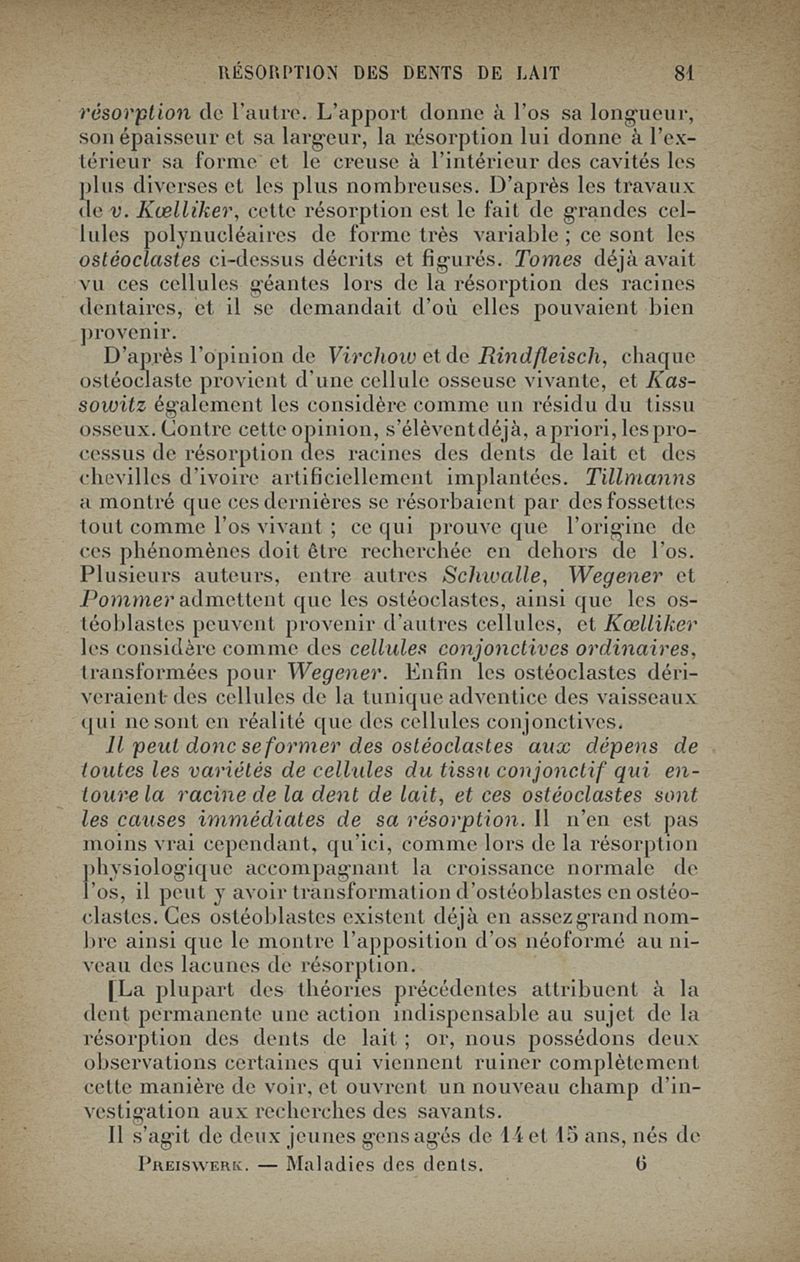 RÉSORPTION DES DENTS DE LAIT 81

résorption de l'autre. L'apport donne à l'os sa longueur, son épaisseur et sa largeur, la résorption lui donne à l'extérieur sa forme et le creuse à l'intérieur des cavités les plus diverses et les plus nombreuses. D'après les travaux de v. Kœlliker, cette résorption est le fait de grandes cellules polynucléaires de forme très variable ; ce sont les ostéoclastes ci-dessus décrits et figurés. Tomes déjà avait vu ces cellules géantes lors de la résorption des racines dentaires, et il se demandait d'où elles pouvaient bien provenir.

D'après l'opinion de Virchow et de Rindfleisch, chaque ostéoclaste provient d'une cellule osseuse vivante, et Kassowitz également les considère comme un résidu du tissu osseux. Contre cette opinion, s'élèvent déjà, a priori, les processus de résorption des racines des dents de lait et des chevilles d'ivoire artificiellement implantées. Tillmanns a montré que ces dernières se résorbaient par des fossettes tout comme l'os vivant ; ce qui prouve que l'origine de ces phénomènes doit être recherchée en dehors de l'os. Plusieurs auteurs, entre autres Schwalle, Wegener et Pommer admettent que les ostéoclastes, ainsi que les ostéoblastes peuvent provenir d'autres cellules, et Kœlliker les considère comme des cellules conjonctives ordinaires, transformées pour Wegener. Enfin les ostéoclastes dériveraient des cellules de la tunique adventice des vaisseaux qui ne sont en réalité que des cellules conjonctives.

Il peut donc se former des ostéoclastes aux dépens de toutes les variétés de cellules du tissu conjonctif qui entoure la racine de la dent de lait, et ces ostéoclastes sont les causes immédiates de sa résorption. Il n'en est pas moins vrai cependant, qu'ici, comme lors de la résorption physiologique accompagnant la croissance normale de l'os, il peut y avoir transformation d'ostéoblastes en ostéoclastes. Ces ostéoblastes existent déjà en assez grand nombre ainsi que le montre l'apposition d'os néoformé au niveau des lacunes de résorption.

[La plupart des théories précédentes attribuent à la dent permanente une action indispensable au sujet de la résorption des dents de lait ; or, nous possédons deux observations certaines qui viennent ruiner complètement cette manière de voir, et ouvrent un nouveau champ d'investigation aux recherches des savants.

Il s'agit de deux jeunes gens agés de 14 et 15 ans, nés de

Preiswerk. — Maladies des dents. 6